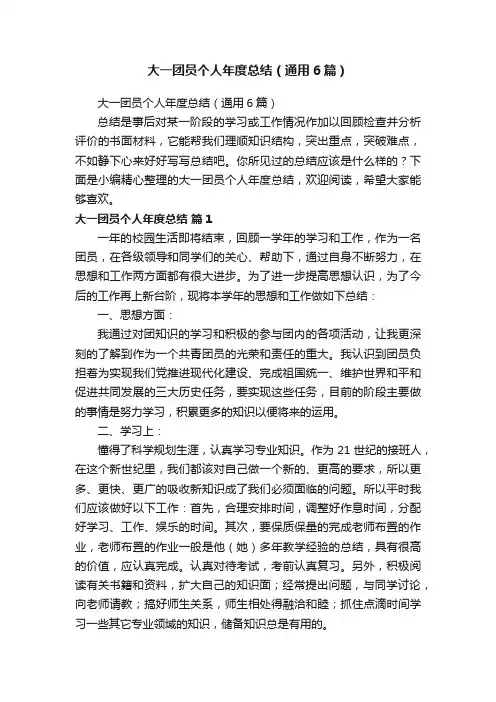 大一团员个人年度总结（通用6篇）

大一团员个人年度总结（通用6篇）

总结是事后对某一阶段的学习或工作情况作加以回顾检查并分析评价的书面材料，它能帮我们理顺知识结构，突出重点，突破难点，不如静下心来好好写写总结吧。你所见过的总结应该是什么样的？下面是小编精心整理的大一团员个人年度总结，欢迎阅读，希望大家能够喜欢。

大一团员个人年度总结 篇1

一年的校园生活即将结束，回顾一学年的学习和工作，作为一名团员，在各级领导和同学们的关心、帮助下，通过自身不断努力，在思想和工作两方面都有很大进步。为了进一步提高思想认识，为了今后的工作再上新台阶，现将本学年的思想和工作做如下总结：

一、思想方面：

我通过对团知识的学习和积极的参与团内的各项活动，让我更深刻的了解到作为一个共青团员的光荣和责任的重大。我认识到团员负担着为实现我们党推进现代化建设、完成祖国统一、维护世界和平和促进共同发展的三大历史任务，要实现这些任务，目前的阶段主要做的事情是努力学习，积累更多的知识以便将来的运用。

二、学习上：

懂得了科学规划生涯，认真学习专业知识。作为21世纪的接班人，在这个新世纪里，我们都该对自己做一个新的、更高的要求，所以更多、更快、更广的吸收新知识成了我们必须面临的问题。所以平时我们应该做好以下工作：首先，合理安排时间，调整好作息时间，分配好学习、工作、娱乐的时间。其次，要保质保量的完成老师布置的作业，老师布置的作业一般是他（她）多年教学经验的总结，具有很高的价值，应认真完成。认真对待考试，考前认真复习。另外，积极阅读有关书籍和资料，扩大自己的知识面；经常提出问题，与同学讨论，向老师请教；搞好师生关系，师生相处得融洽和睦；抓住点滴时间学习一些其它专业领域的知识，储备知识总是有用的。